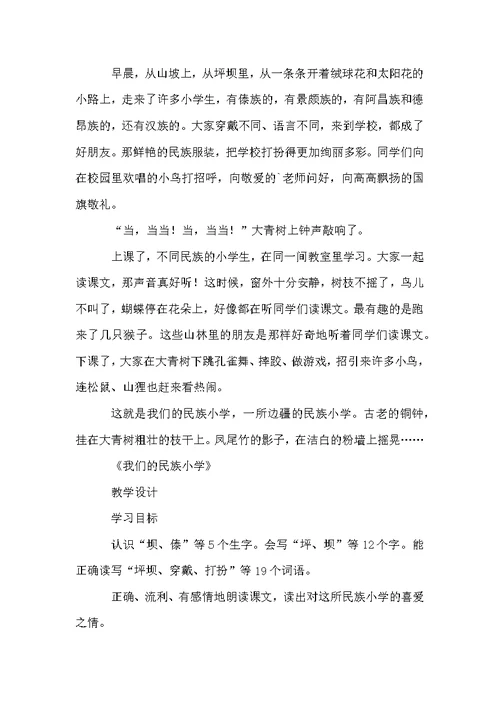 早晨，从山坡上，从坪坝里，从一条条开着绒球花和太阳花的小路上，走来了许多小学生，有傣族的，有景颇族的，有阿昌族和德昂族的，还有汉族的。大家穿戴不同、语言不同，来到学校，都成了好朋友。那鲜艳的民族服装，把学校打扮得更加绚丽多彩。同学们向在校园里欢唱的小鸟打招呼，向敬爱的`老师问好，向高高飘扬的国旗敬礼。

“当，当当！当，当当！”大青树上钟声敲响了。

上课了，不同民族的小学生，在同一间教室里学习。大家一起读课文，那声音真好听！这时候，窗外十分安静，树枝不摇了，鸟儿不叫了，蝴蝶停在花朵上，好像都在听同学们读课文。最有趣的是跑来了几只猴子。这些山林里的朋友是那样好奇地听着同学们读课文。下课了，大家在大青树下跳孔雀舞、摔跤、做游戏，招引来许多小鸟，连松鼠、山狸也赶来看热闹。

这就是我们的民族小学，一所边疆的民族小学。古老的铜钟，挂在大青树粗壮的枝干上。凤尾竹的影子，在洁白的粉墙上摇晃……

《我们的民族小学》

教学设计

学习目标

认识“坝、傣”等5个生字。会写“坪、坝”等12个字。能正确读写“坪坝、穿戴、打扮”等19个词语。

正确、流利、有感情地朗读课文，读出对这所民族小学的喜爱之情。